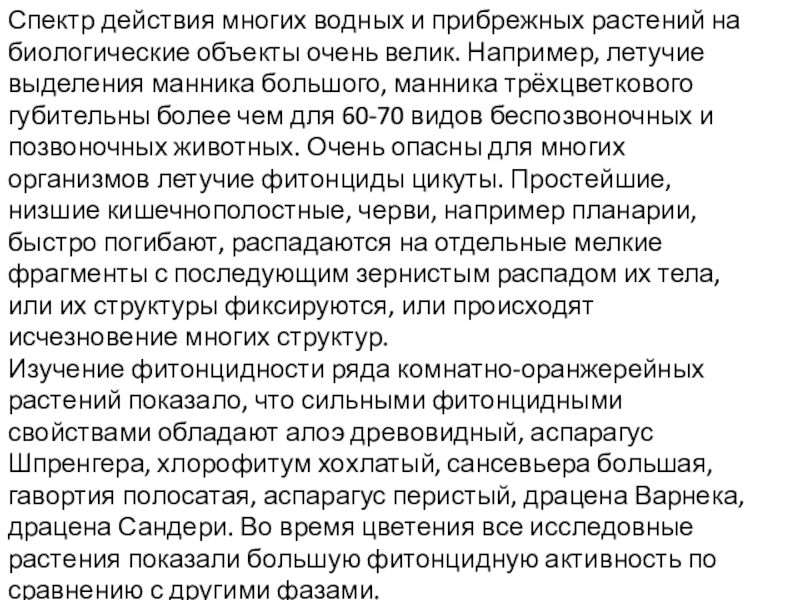 Спектр действия многих водных и прибрежных растений на биологические объекты очень велик. Например, летучие выделения манника большого, манника трёхцветкового губительны более чем для 60-70 видов беспозвоночных и позвоночных животных. Очень опасны для многих организмов летучие фитонциды цикуты. Простейшие, низшие кишечнополостные, черви, например планарии, быстро погибают, распадаются на отдельные мелкие фрагменты с последующим зернистым распадом их тела, или их структуры фиксируются, или происходят исчезновение многих структур.

Изучение фитонцидности ряда комнатно-оранжерейных растений показало, что сильными фитонцидными свойствами обладают алоэ древовидный, аспарагус Шпренгера, хлорофитум хохлатый, сансевьера большая, гавортия полосатая, аспарагус перистый, драцена Варнека, драцена Сандери. Во время цветения все исследовные растения показали большую фитонцидную активность по сравнению с другими фазами.